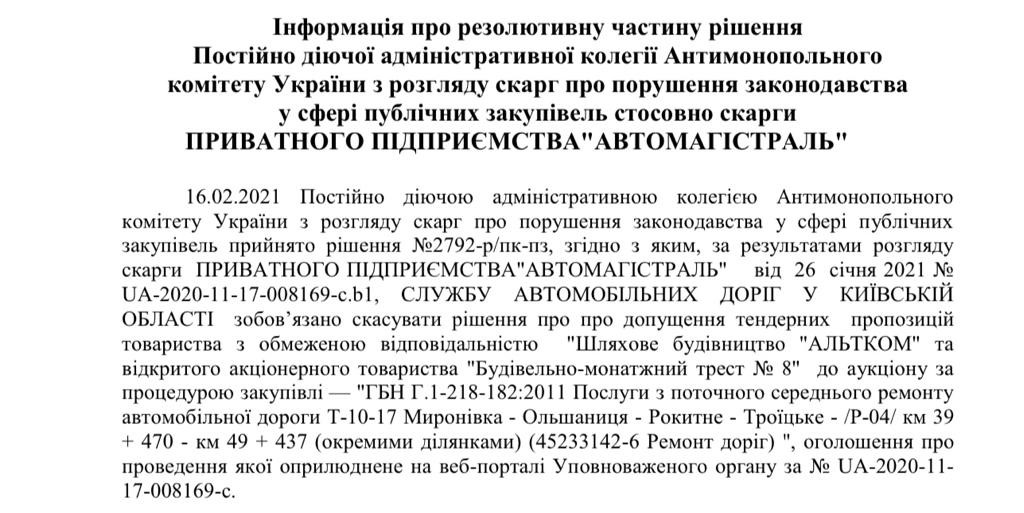 Інформація про резолютивну частину рішення Постійно діючої адміністративної колегії Антимонопольного комітету України з розгляду скарг про порушення законодавства у сфері публічних закупівель стосовно скарги ПРИВАТНОГО ПІДПРИЄМСТВА"АВТОМАГІСТРАЛЬ"

16.02.2021 Постійно діючою адміністративною колегією Антимонопольного комітету України з розгляду скарг про порушення законодавства у сфері публічних закупівель прийнято рішення №2792-р/пк-пз, згідно з яким, за результатами розгляду скарги ПРИВАТНОГО ПІДПРИЄМСТВА"АВТОМАГІСТРАЛЬ" від 26 січня 2021 № UA-2020-11-17-008169-c.b1, СЛУЖБУ АВТОМОБІЛЬНИХ ДОРІГ У КИЇВСЬКІЙ ОБЛАСТІ зобов'язано скасувати рішення про про допущення тендерних пропозицій товариства з обмеженою відповідальністю "Шляхове будівництво "АЛЬТКОМ" та відкритого акціонерного товариства "Будівельно-монатжний трест № 8" до аукціону за процедурою закупівлі — "ГБН Г.1-218-182:2011 Послуги з поточного середнього ремонту автомобільної дороги Т-10-17 Миронівка - Ольшаниця - Рокитне - Троїцьке - /Р-04/ км 39 + 470 - км 49 + 437 (окремими ділянками) (45233142-6 Ремонт доріг) ", оголошення про проведення якої оприлюднене на веб-порталі Уповноваженого органу за № UA-2020-11-17-008169-c.